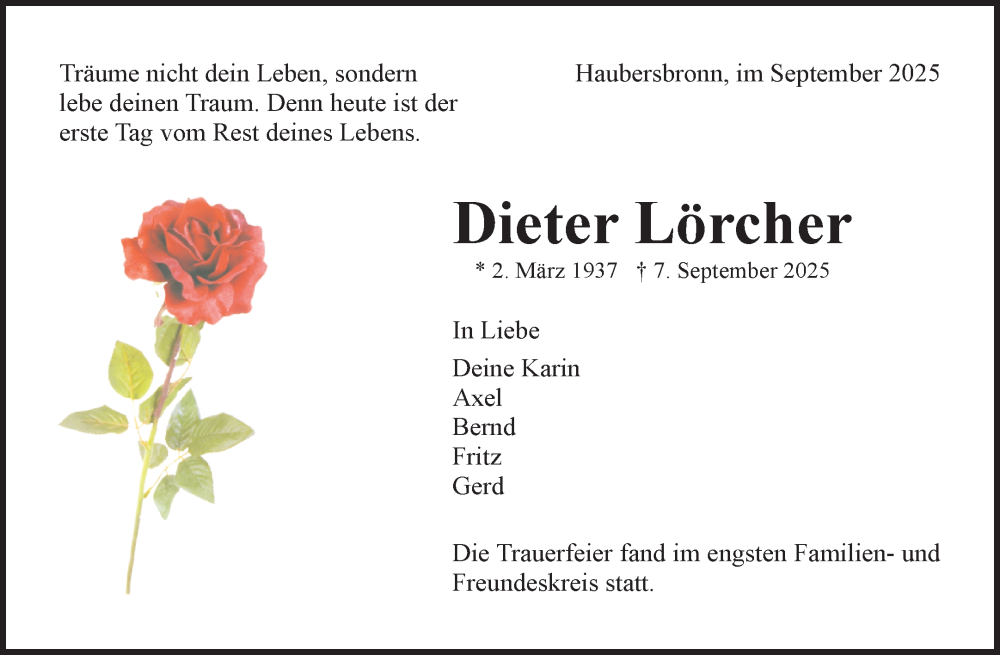 Träume nicht dein Leben, sondern lebe deinen Traum. Denn heute ist der erste Tag vom Rest deines Lebens.

Haubersbronn, im September 2025

Dieter Lörcher

* 2. März 1937 † 7. September 2025

In Liebe

Deine Karin
Axel
Bernd
Fritz
Gerd

Die Trauerfeier fand im engsten Familien- und Freundeskreis statt.